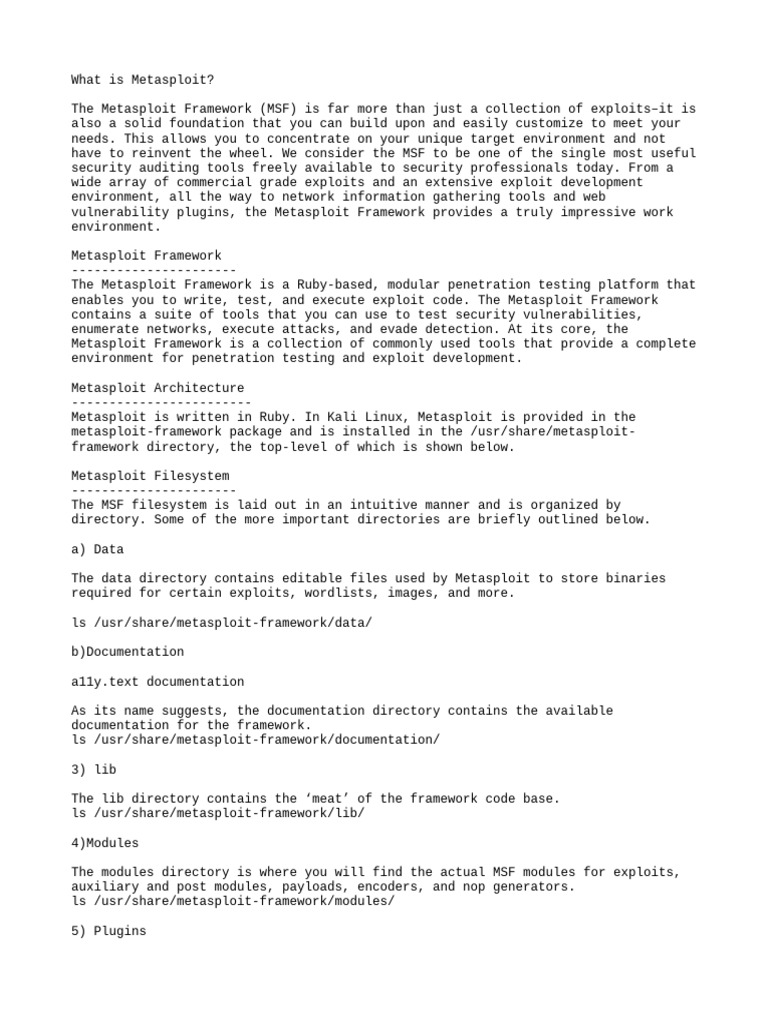 What is Metasploit?

The Metasploit Framework (MSF) is far more than just a collection of exploits–it is also a solid foundation that you can build upon and easily customize to meet your needs. This allows you to concentrate on your unique target environment and not have to reinvent the wheel. We consider the MSF to be one of the single most useful security auditing tools freely available to security professionals today. From a wide array of commercial grade exploits and an extensive exploit development environment, all the way to network information gathering tools and web vulnerability plugins, the Metasploit Framework provides a truly impressive work environment.

Metasploit Framework
----------------------
The Metasploit Framework is a Ruby-based, modular penetration testing platform that enables you to write, test, and execute exploit code. The Metasploit Framework contains a suite of tools that you can use to test security vulnerabilities, enumerate networks, execute attacks, and evade detection. At its core, the Metasploit Framework is a collection of commonly used tools that provide a complete environment for penetration testing and exploit development.

Metasploit Architecture
------------------------
Metasploit is written in Ruby. In Kali Linux, Metasploit is provided in the metasploit-framework package and is installed in the /usr/share/metasploit-framework directory, the top-level of which is shown below.

Metasploit Filesystem
----------------------
The MSF filesystem is laid out in an intuitive manner and is organized by directory. Some of the more important directories are briefly outlined below.

a) Data

The data directory contains editable files used by Metasploit to store binaries required for certain exploits, wordlists, images, and more.

ls /usr/share/metasploit-framework/data/

b)Documentation

a11y.text documentation

As its name suggests, the documentation directory contains the available documentation for the framework.
ls /usr/share/metasploit-framework/documentation/

3) lib

The lib directory contains the ‘meat’ of the framework code base.
ls /usr/share/metasploit-framework/lib/

4)Modules

The modules directory is where you will find the actual MSF modules for exploits, auxiliary and post modules, payloads, encoders, and nop generators.
ls /usr/share/metasploit-framework/modules/

5) Plugins